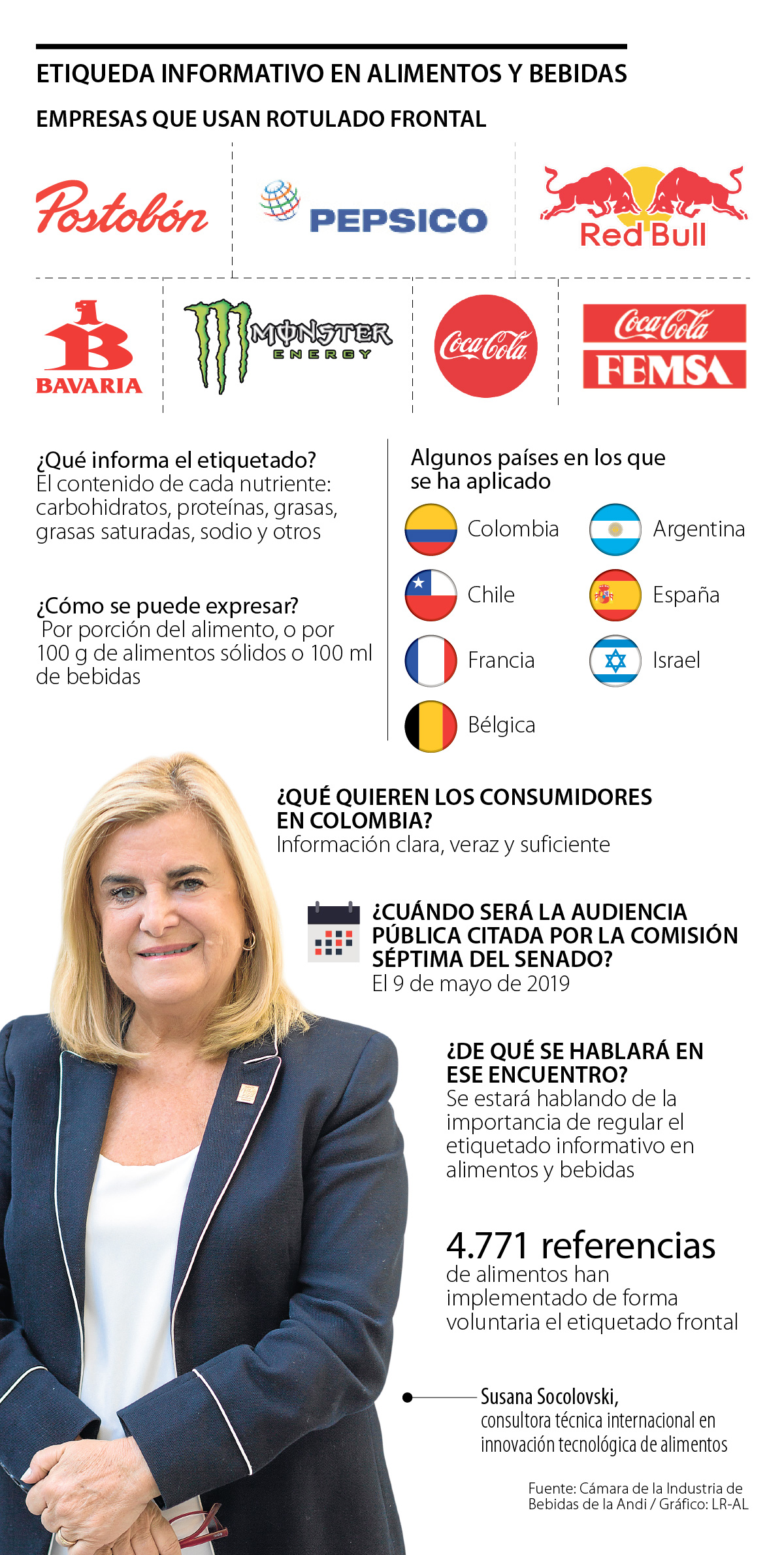 ETIQUEDA INFORMATIVO EN ALIMENTOS Y BEBIDAS

EMPRESAS QUE USAN ROTULADO FRONTAL

Postobón

PEPSICO

Red Bull

BAVARIA

MONSTER ENERGY

Coca-Cola

Coca-Cola FEMSA

¿Qué informa el etiquetado?
El contenido de cada nutriente: carbohidratos, proteínas, grasas, grasas saturadas, sodio y otros

¿Cómo se puede expresar?
Por porción del alimento, o por 100 g de alimentos sólidos o 100 ml de bebidas

Algunos países en los que se ha aplicado

Colombia

Argentina

Chile

España

Francia

Israel

Bélgica

¿QUÉ QUIEREN LOS CONSUMIDORES EN COLOMBIA?
Información clara, veraz y suficiente

¿CUÁNDO SERÁ LA AUDIENCIA PÚBLICA CITADA POR LA COMISIÓN SÉPTIMA DEL SENADO?
El 9 de mayo de 2019

¿DE QUÉ SE HABLARÁ EN ESE ENCUENTRO?
Se estará hablando de la importancia de regular el etiquetado informativo en alimentos y bebidas

4.771 referencias
de alimentos han implementado de forma voluntaria el etiquetado frontal

Susana Socolovski,
consultora técnica internacional en innovación tecnológica de alimentos

Fuente: Cámara de la Industria de Bebidas de la Andi / Gráfico: LR-AL